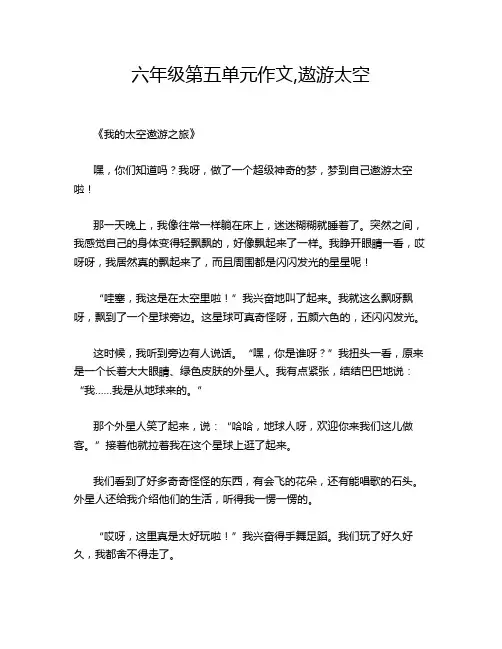 六年级第五单元作文,遨游太空

《我的太空遨游之旅》

嘿，你们知道吗？我呀，做了一个超级神奇的梦，梦到自己遨游太空啦！

那一天晚上，我像往常一样躺在床上，迷迷糊糊就睡着了。突然之间，我感觉自己的身体变得轻飘飘的，好像飘起来了一样。我睁开眼睛一看，哎呀呀，我居然真的飘起来了，而且周围都是闪闪发光的星星呢！

“哇塞，我这是在太空里啦！”我兴奋地叫了起来。我就这么飘呀飘呀，飘到了一个星球旁边。这星球可真奇怪呀，五颜六色的，还闪闪发光。

这时候，我听到旁边有人说话。“嘿，你是谁呀？”我扭头一看，原来是一个长着大大眼睛、绿色皮肤的外星人。我有点紧张，结结巴巴地说：“我……我是从地球来的。”

那个外星人笑了起来，说：“哈哈，地球人呀，欢迎你来我们这儿做客。”接着他就拉着我在这个星球上逛了起来。

我们看到了好多奇奇怪怪的东西，有会飞的花朵，还有能唱歌的石头。外星人还给我介绍他们的生活，听得我一愣一愣的。

“哎呀，这里真是太好玩啦！”我兴奋得手舞足蹈。我们玩了好久好久，我都舍不得走了。